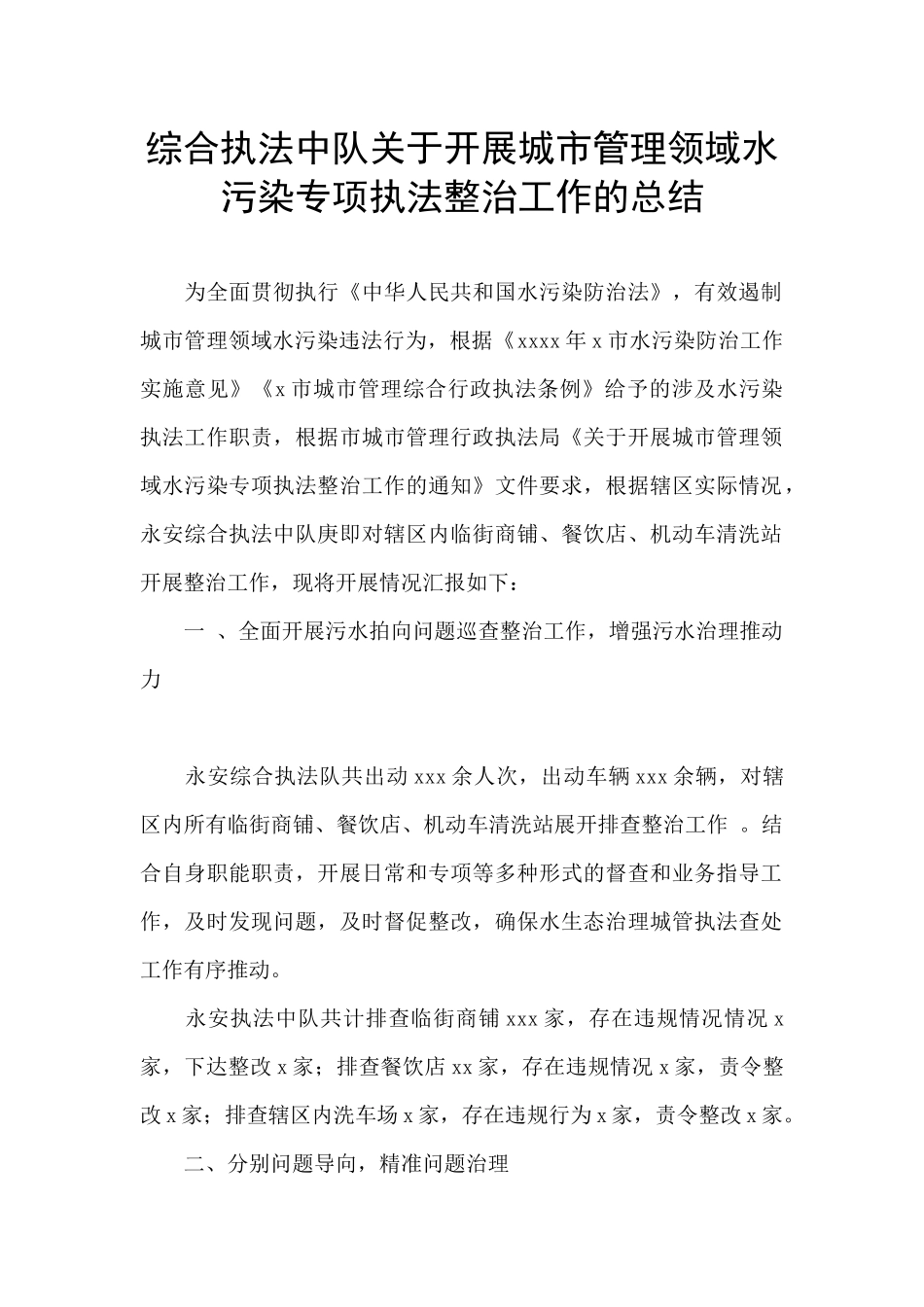 综合执法中队关于开展城市管理领域水污染专项执法整治工作的总结

为全面贯彻执行《中华人民共和国水污染防治法》，有效遏制城市管理领域水污染违法行为，根据《xxxx年x市水污染防治工作实施意见》《x市城市管理综合行政执法条例》给予的涉及水污染执法工作职责，根据市城市管理行政执法局《关于开展城市管理领域水污染专项执法整治工作的通知》文件要求，根据辖区实际情况，永安综合执法中队庚即对辖区内临街商铺、餐饮店、机动车清洗站开展整治工作，现将开展情况汇报如下：

一 、全面开展污水拍向问题巡查整治工作，增强污水治理推动力

永安综合执法队共出动xxx余人次，出动车辆xxx余辆，对辖区内所有临街商铺、餐饮店、机动车清洗站展开排查整治工作 。结合自身职能职责，开展日常和专项等多种形式的督查和业务指导工作，及时发现问题，及时督促整改，确保水生态治理城管执法查处工作有序推动。

永安执法中队共计排查临街商铺xxx家，存在违规情况情况x家，下达整改x家；排查餐饮店xx家，存在违规情况x家，责令整改x家；排查辖区内洗车场x家，存在违规行为x家，责令整改x家。

二、分别问题导向，精准问题治理